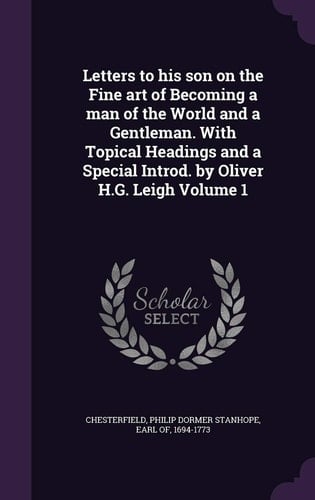 Letters to his son on the Fine art of Becoming a man of the World and a Gentleman. With Topical Headings and a Special Introd. by Oliver H.G. Leigh Volume 1

Scholar SELECT

CHESTERFIELD, PHILIP DORMER STANHOPE, EARL OF, 1694-1773